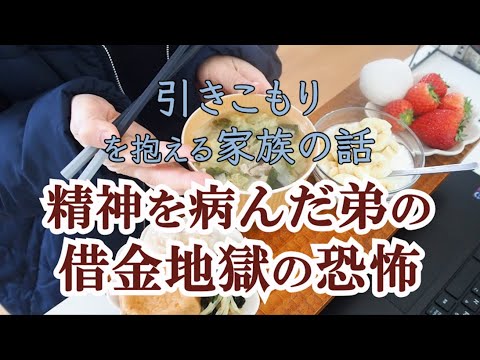 引きこもり
を抱える家族の話

精神を病んだ弟の
借金地獄の恐怖